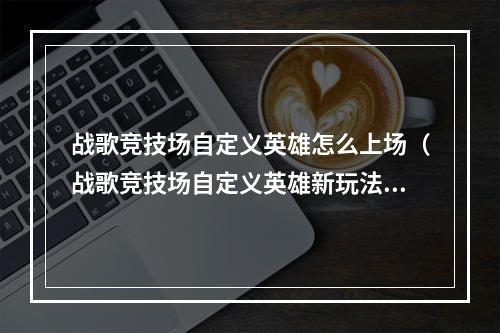 战歌竞技场自定义英雄怎么上场（战歌竞技场自定义英雄新玩法...